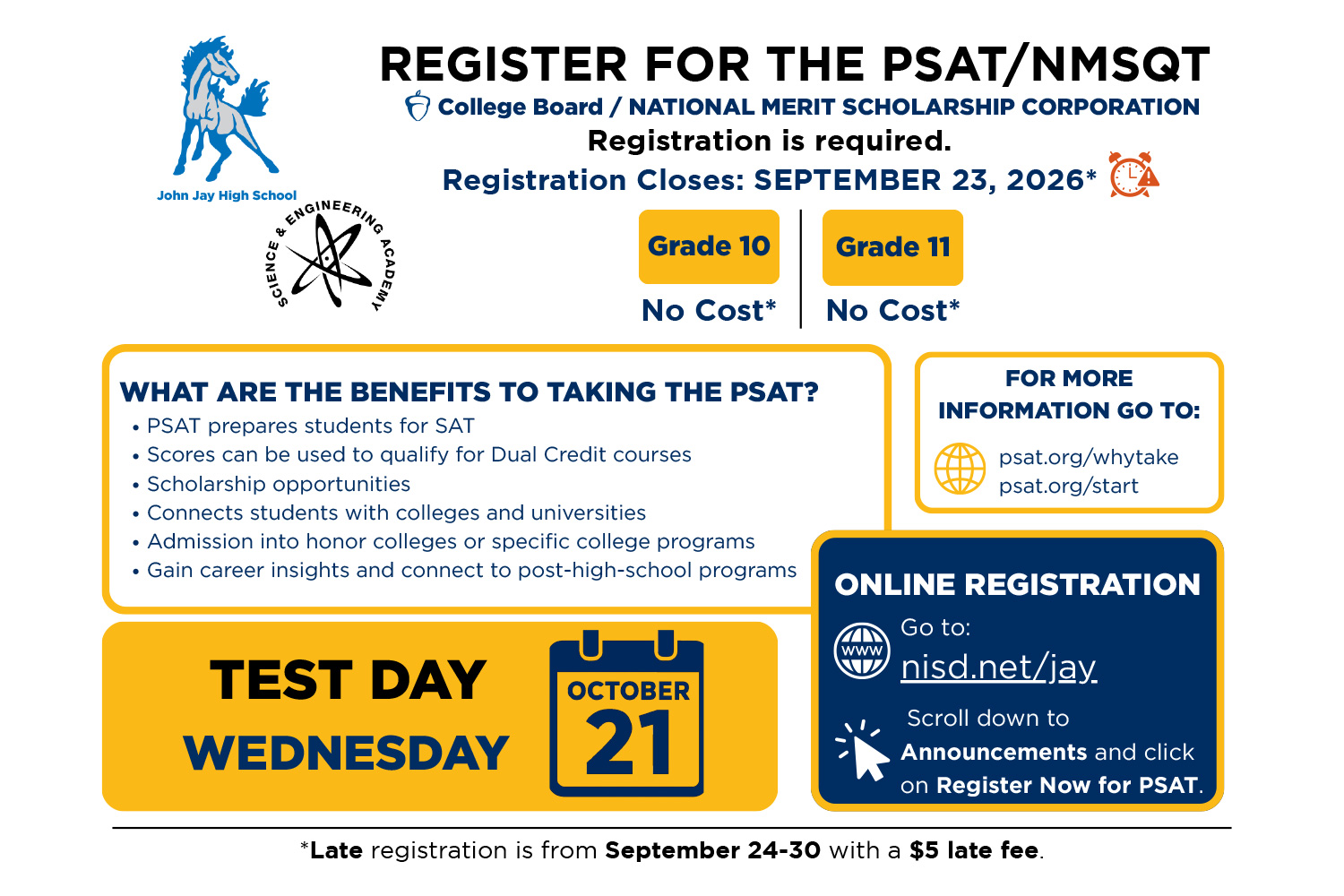 John Jay High School

SCIENCE & ENGINEERING ACADEMY

REGISTER FOR THE PSAT/NMSQT

College Board / NATIONAL MERIT SCHOLARSHIP CORPORATION

Registration is required.

Registration Closes: SEPTEMBER 23, 2026*

Grade 10
No Cost*

Grade 11
No Cost*

WHAT ARE THE BENEFITS TO TAKING THE PSAT?

• PSAT prepares students for SAT
• Scores can be used to qualify for Dual Credit courses
• Scholarship opportunities
• Connects students with colleges and universities
• Admission into honor colleges or specific college programs
• Gain career insights and connect to post-high-school programs

FOR MORE INFORMATION GO TO:

psat.org/whytake
psat.org/start

TEST DAY
WEDNESDAY

OCTOBER
21

ONLINE REGISTRATION

WWW

Go to:
nisd.net/jay

Scroll down to Announcements and click on Register Now for PSAT.

*Late registration is from September 24-30 with a $5 late fee.